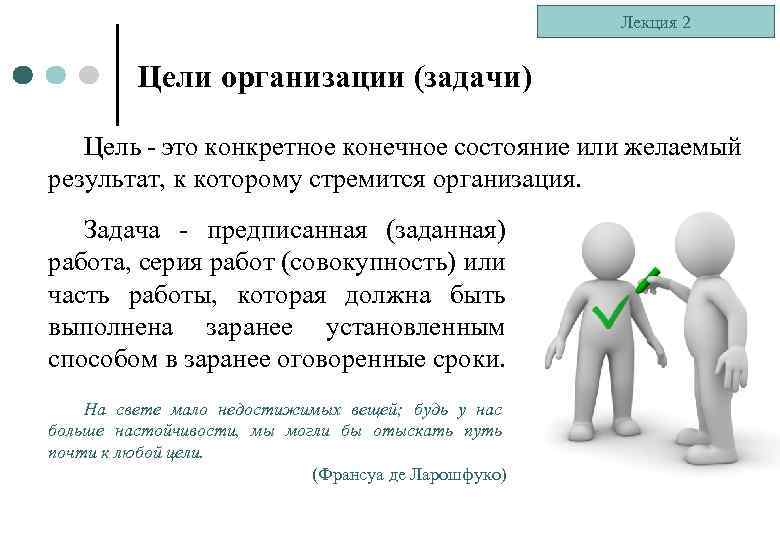 Лекция 2

Цели организации (задачи)

Цель - это конкретное конечное состояние или желаемый результат, к которому стремится организация.

Задача - предписанная (заданная) работа, серия работ (совокупность) или часть работы, которая должна быть выполнена заранее установленным способом в заранее оговоренные сроки.

На свете мало недостижимых вещей; будь у нас больше настойчивости, мы могли бы отыскать путь почти к любой цели.

(Франсуа де Ларошфуко)